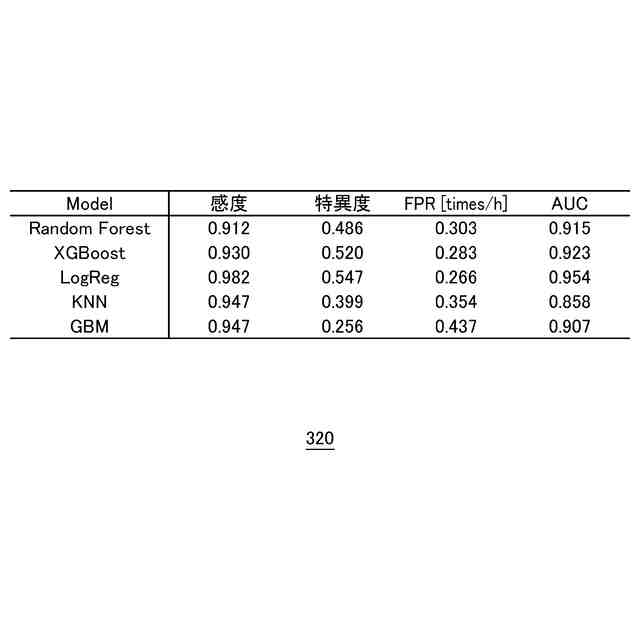 | Model | 感度 | 特異度 | FPR [times/h] | AUC |
|---|---|---|---|---|
| Random Forest | 0.912 | 0.486 | 0.303 | 0.915 |
| XGBoost | 0.930 | 0.520 | 0.283 | 0.923 |
| LogReg | 0.982 | 0.547 | 0.266 | 0.954 |
| KNN | 0.947 | 0.399 | 0.354 | 0.858 |
| GBM | 0.947 | 0.256 | 0.437 | 0.907 |

320